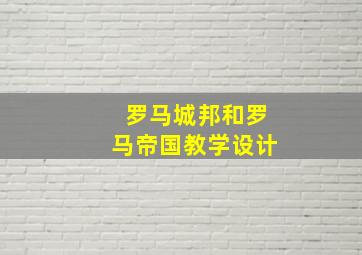 罗马城邦和罗马帝国教学设计